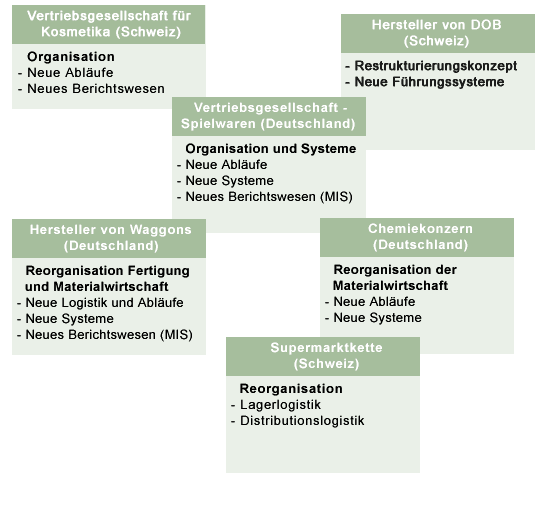 Vertriebsgesellschaft für Kosmetika (Schweiz)

Organisation
- Neue Abläufe
- Neues Berichtswesen

Hersteller von DOB (Schweiz)

- Restrukturierungskonzept
- Neue Führungssysteme

Vertriebsgesellschaft - Spielwaren (Deutschland)

Organisation und Systeme
- Neue Abläufe
- Neue Systeme
- Neues Berichtswesen (MIS)

Hersteller von Waggons (Deutschland)

Reorganisation Fertigung und Materialwirtschaft
- Neue Logistik und Abläufe
- Neue Systeme
- Neues Berichtswesen (MIS)

Chemiekonzern (Deutschland)

Reorganisation der Materialwirtschaft
- Neue Abläufe
- Neue Systeme

Supermarktkette (Schweiz)

Reorganisation
- Lagerlogistik
- Distributionslogistik